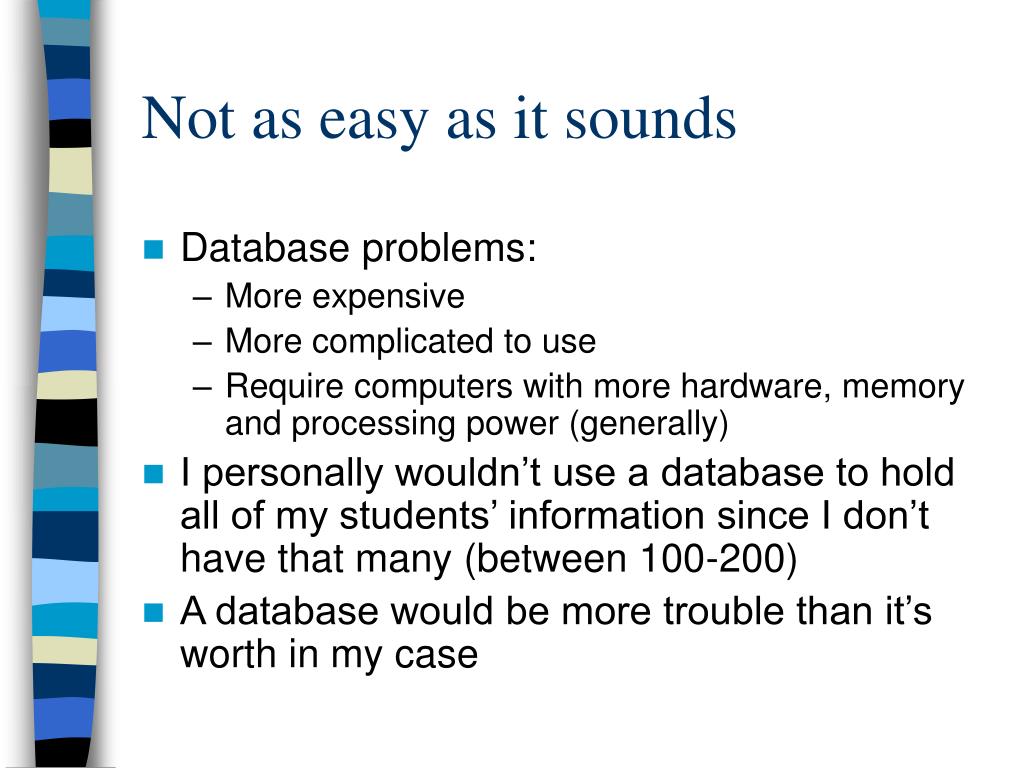 Not as easy as it sounds

Database problems:
– More expensive
– More complicated to use
– Require computers with more hardware, memory and processing power (generally)

I personally wouldn’t use a database to hold all of my students’ information since I don’t have that many (between 100-200)

A database would be more trouble than it’s worth in my case